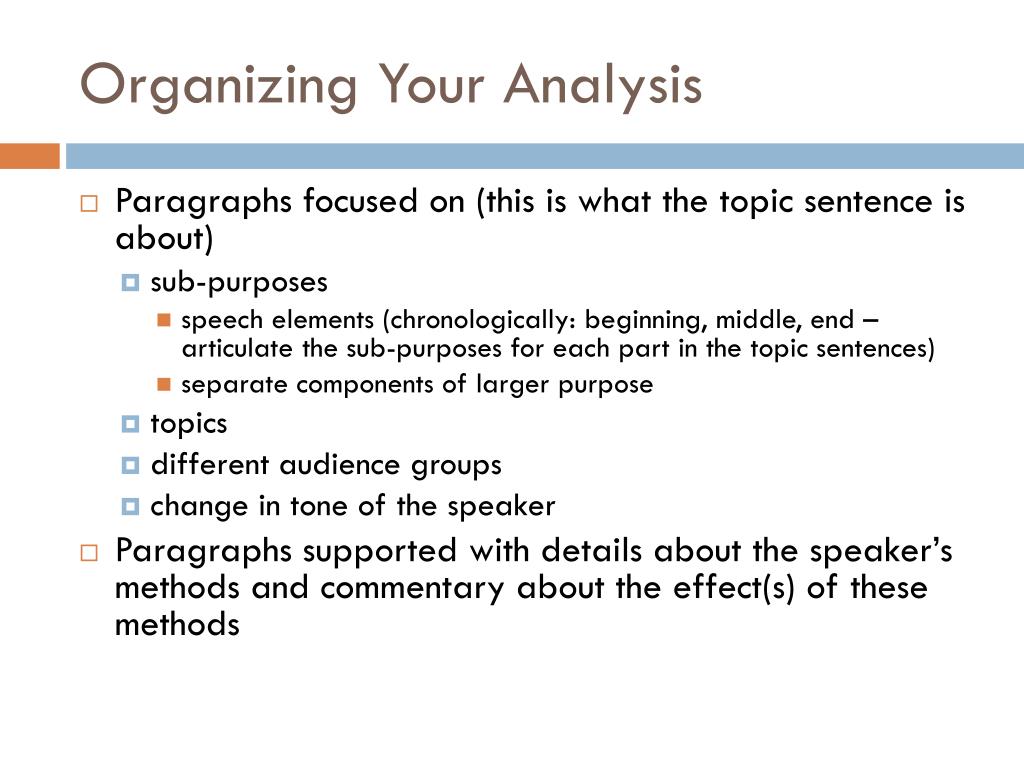 Organizing Your Analysis

Paragraphs focused on (this is what the topic sentence is about)

sub-purposes

speech elements (chronologically: beginning, middle, end – articulate the sub-purposes for each part in the topic sentences)

separate components of larger purpose

topics

different audience groups

change in tone of the speaker

Paragraphs supported with details about the speaker's methods and commentary about the effect(s) of these methods